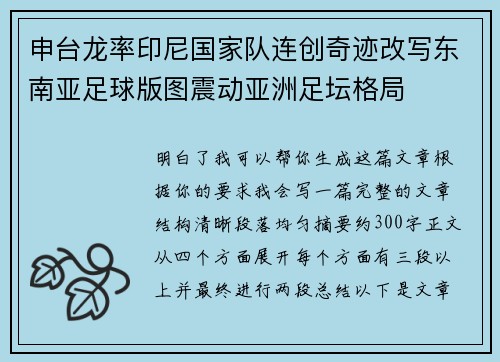 申台龙率印尼国家队连创奇迹改写东南亚足球版图震动亚洲足坛格局

明白了我可以帮你生成这篇文章根据你的要求我会写一篇完整的文章结构清晰段落均匀摘要约300字正文从四个方面展开每个方面有三段以上并最终进行两段总结以下是文章